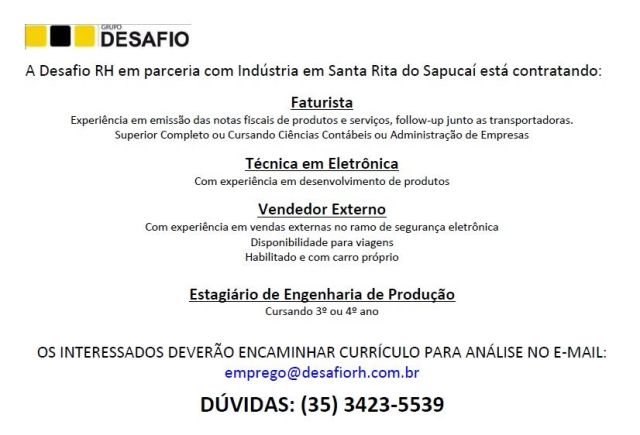 GRUPO
DESAFIO

A Desafio RH em parceria com Indústria em Santa Rita do Sapucaí está contratando:

Faturista
Experiência em emissão das notas fiscais de produtos e serviços, follow-up junto as transportadoras.
Superior Completo ou Cursando Ciências Contábeis ou Administração de Empresas

Técnica em Eletrônica
Com experiência em desenvolvimento de produtos

Vendedor Externo
Com experiência em vendas externas no ramo de segurança eletrônica
Disponibilidade para viagens
Habilitado e com carro próprio

Estagiário de Engenharia de Produção
Cursando 3º ou 4º ano

OS INTERESSADOS DEVERÃO ENCAMINHAR CURRÍCULO PARA ANÁLISE NO E-MAIL:
emprego@desafiorh.com.br

DÚVIDAS: (35) 3423-5539